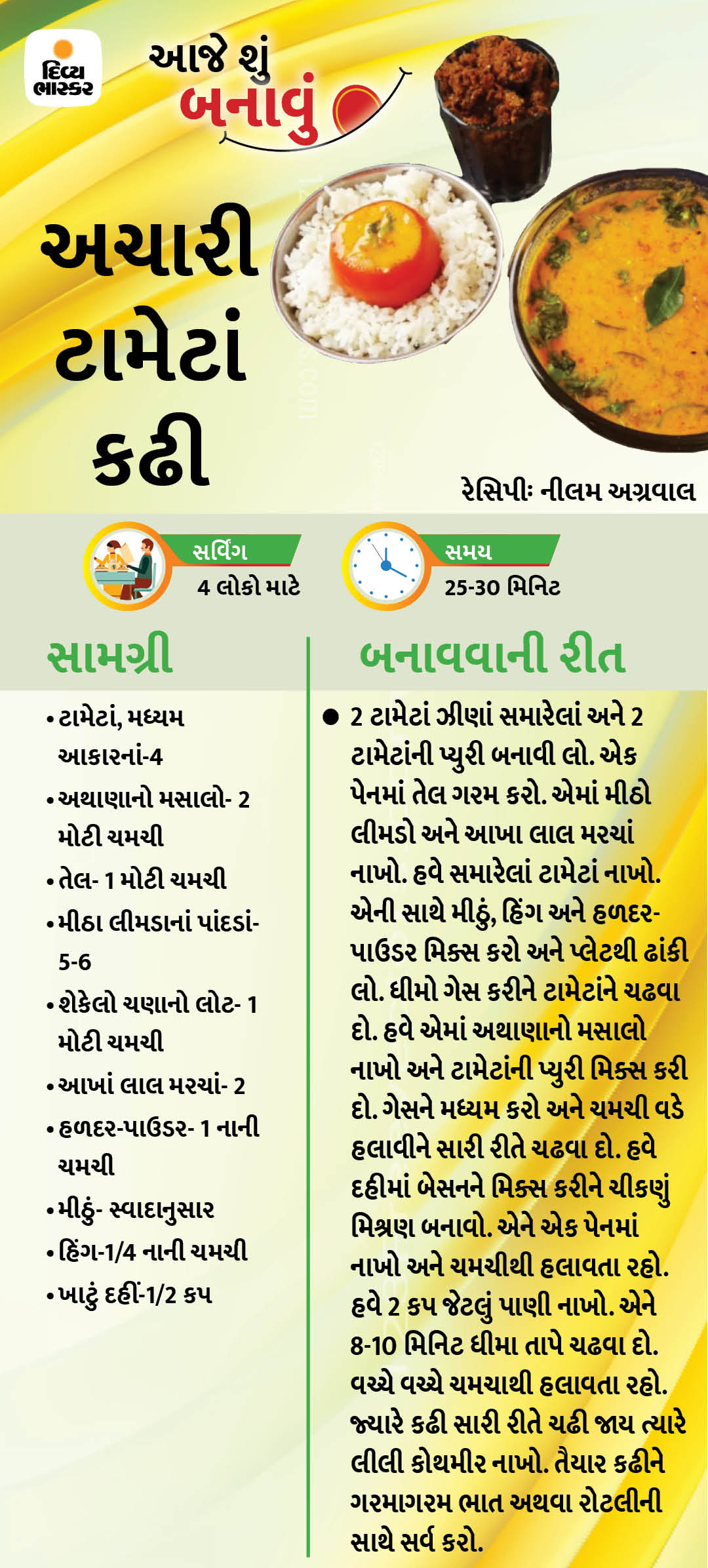 દિવ્ય ભાસ્કર

આજે શું બનાવું

અચારી ટામેટાં કઢી

રેસિપીઃ નીલમ અગ્રવાલ

સર્વિંગ
4 લોકો માટે

સમય
25-30 મિનિટ

સામગ્રી

• ટામેટાં, મધ્યમ આકારનાં-4
• અથાણાનો મસાલો- 2 મોટી ચમચી
• તેલ- 1 મોટી ચમચી
• મીઠા લીમડાનાં પાંદડાં- 5-6
• શેકેલો ચણાનો લોટ- 1 મોટી ચમચી
• આખાં લાલ મરચાં- 2
• હળદર-પાઉડર- 1 નાની ચમચી
• મીઠું- સ્વાદાનુસાર
• હિંગ-1/4 નાની ચમચી
• ખાટું દહીં-1/2 કપ

બનાવવાની રીત

• 2 ટામેટાં ઝીણાં સમારેલાં અને 2 ટામેટાંની પ્યુરી બનાવી લો. એક પેનમાં તેલ ગરમ કરો. એમાં મીઠો લીમડો અને આખા લાલ મરચાં નાખો. હવે સમારેલાં ટામેટાં નાખો. એની સાથે મીઠું, હિંગ અને હળદર-પાઉડર મિક્સ કરો અને પ્લેટથી ઢાંકી લો. ધીમો ગેસ કરીને ટામેટાંને ચઢવા દો. હવે એમાં અથાણાનો મસાલો નાખો અને ટામેટાંની પ્યુરી મિક્સ કરી દો. ગેસને મધ્યમ કરો અને ચમચી વડે હલાવીને સારી રીતે ચઢવા દો. હવે દહીંમાં બેસનને મિક્સ કરીને ચીકણું મિશ્રણ બનાવો. એને એક પેનમાં નાખો અને ચમચીથી હલાવતા રહો. હવે 2 કપ જેટલું પાણી નાખો. એને 8-10 મિનિટ ધીમા તાપે ચઢવા દો. વચ્ચે વચ્ચે ચમચાથી હલાવતા રહો. જ્યારે કઢી સારી રીતે ચઢી જાય ત્યારે લીલી કોથમીર નાખો. તૈયાર કઢીને ગરમાગરમ ભાત અથવા રોટલીની સાથે સર્વ કરો.